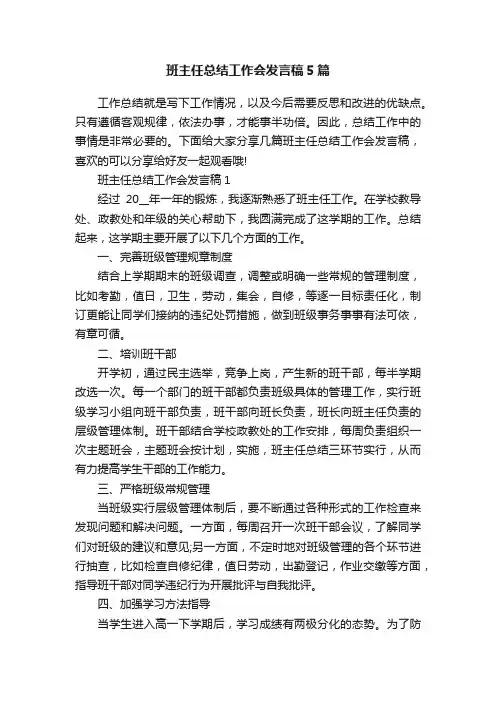 班主任总结工作会发言稿5篇

工作总结就是写下工作情况，以及今后需要反思和改进的优缺点。只有遵循客观规律，依法办事，才能事半功倍。因此，总结工作中的事情是非常必要的。下面给大家分享几篇班主任总结工作会发言稿，喜欢的可以分享给好友一起观看哦!

班主任总结工作会发言稿1

经过 20__年一年的锻炼，我逐渐熟悉了班主任工作。在学校教导处、政教处和年级的关心帮助下，我圆满完成了这学期的工作。总结起来，这学期主要开展了以下几个方面的工作。

一、完善班级管理规章制度

结合上学期期末的班级调查，调整或明确一些常规的管理制度，比如考勤，值日，卫生，劳动，集会，自修，等逐一目标责任化，制订更能让同学们接纳的违纪处罚措施，做到班级事务事事有法可依，有章可循。

二、培训班干部

开学初，通过民主选举，竞争上岗，产生新的班干部，每半学期改选一次。每一个部门的班干部都负责班级具体的管理工作，实行班级学习小组向班干部负责，班干部向班长负责，班长向班主任负责的层级管理体制。班干部结合学校政教处的工作安排，每周负责组织一次主题班会，主题班会按计划，实施，班主任总结三环节实行，从而有力提高学生干部的工作能力。

三、严格班级常规管理

当班级实行层级管理体制后，要不断通过各种形式的工作检查来发现问题和解决问题。一方面，每周召开一次班干部会议，了解同学们对班级的建议和意见;另一方面，不定时地对班级管理的各个环节进行抽查，比如检查自修纪律，值日劳动，出勤登记，作业交缴等方面，指导班干部对同学违纪行为开展批评与自我批评。

四、加强学习方法指导

当学生进入高一下学期后，学习成绩有两极分化的态势。为了防